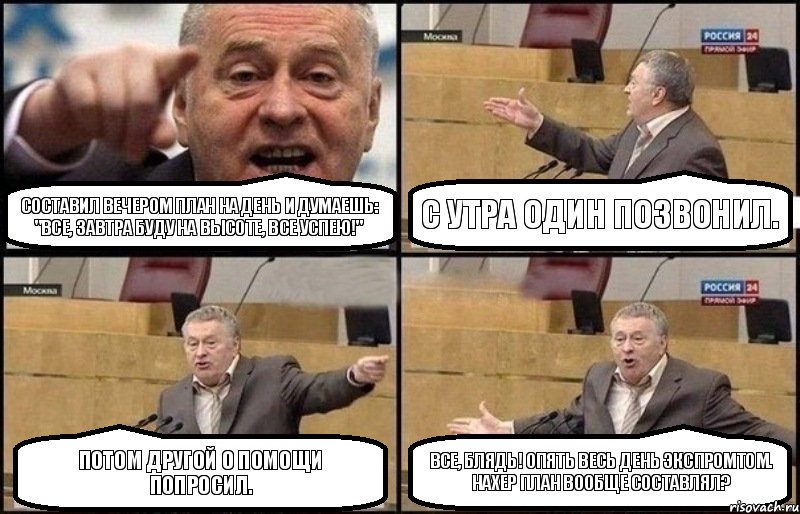 СОСТАВИЛ ВЕЧЕРОМ ПЛАН НА ДЕНЬ И ДУМАЕШЬ: "ВСЕ, ЗАВТРА БУДУ НА ВЫСОТЕ, ВСЕ УСПЕЮ!"

Москва

РОССИЯ 24
ПРЯМОЙ ЭФИР

С УТРА ОДИН ПОЗВОНИЛ.

Москва

ПОТОМ ДРУГОЙ О ПОМОЩИ ПОПРОСИЛ.

РОССИЯ 24
ПРЯМОЙ ЭФИР

ВСЕ, БЛЯДЬ! ОПЯТЬ ВЕСЬ ДЕНЬ ЭКСПРОМТОМ. НАХЕР ПЛАН ВООБЩЕ СОСТАВЛЯЛ?

risovach.ru